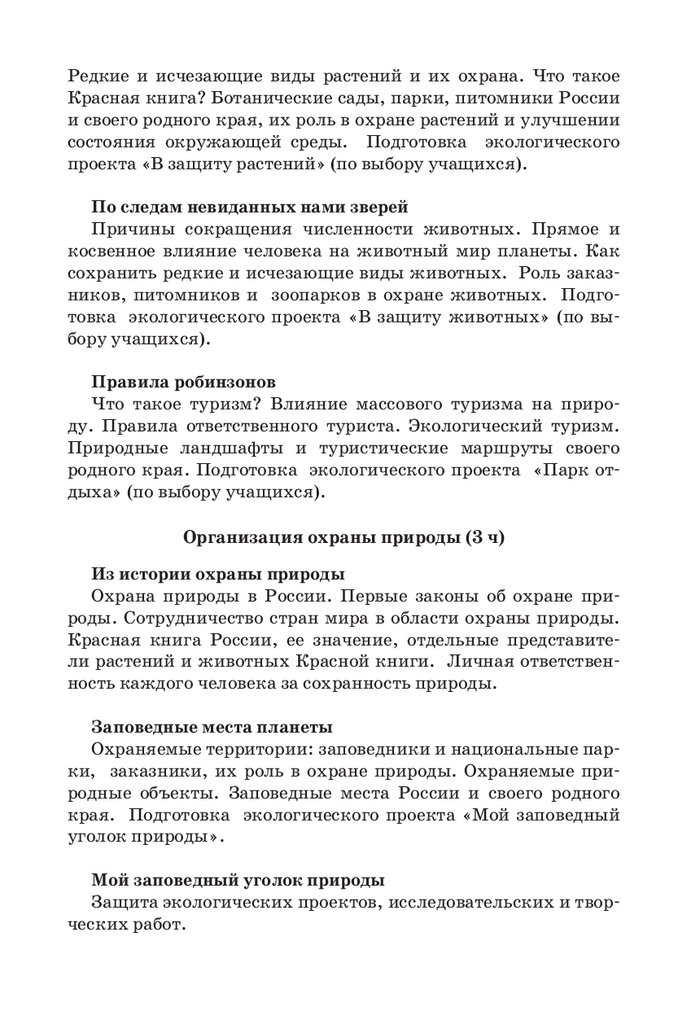 Редкие и исчезающие виды растений и их охрана. Что такое Красная книга? Ботанические сады, парки, питомники России и своего родного края, их роль в охране растений и улучшении состояния окружающей среды. Подготовка экологического проекта «В защиту растений» (по выбору учащихся).

По следам невиданных нами зверей
Причины сокращения численности животных. Прямое и косвенное влияние человека на животный мир планеты. Как сохранить редкие и исчезающие виды животных. Роль заказников, питомников и зоопарков в охране животных. Подготовка экологического проекта «В защиту животных» (по выбору учащихся).

Правила робинзонов
Что такое туризм? Влияние массового туризма на природу. Правила ответственного туриста. Экологический туризм. Природные ландшафты и туристические маршруты своего родного края. Подготовка экологического проекта «Парк отдыха» (по выбору учащихся).

Организация охраны природы (3 ч)

Из истории охраны природы
Охрана природы в России. Первые законы об охране природы. Сотрудничество стран мира в области охраны природы. Красная книга России, ее значение, отдельные представители растений и животных Красной книги. Личная ответственность каждого человека за сохранность природы.

Заповедные места планеты
Охраняемые территории: заповедники и национальные парки, заказники, их роль в охране природы. Охраняемые природные объекты. Заповедные места России и своего родного края. Подготовка экологического проекта «Мой заповедный уголок природы».

Мой заповедный уголок природы
Защита экологических проектов, исследовательских и творческих работ.